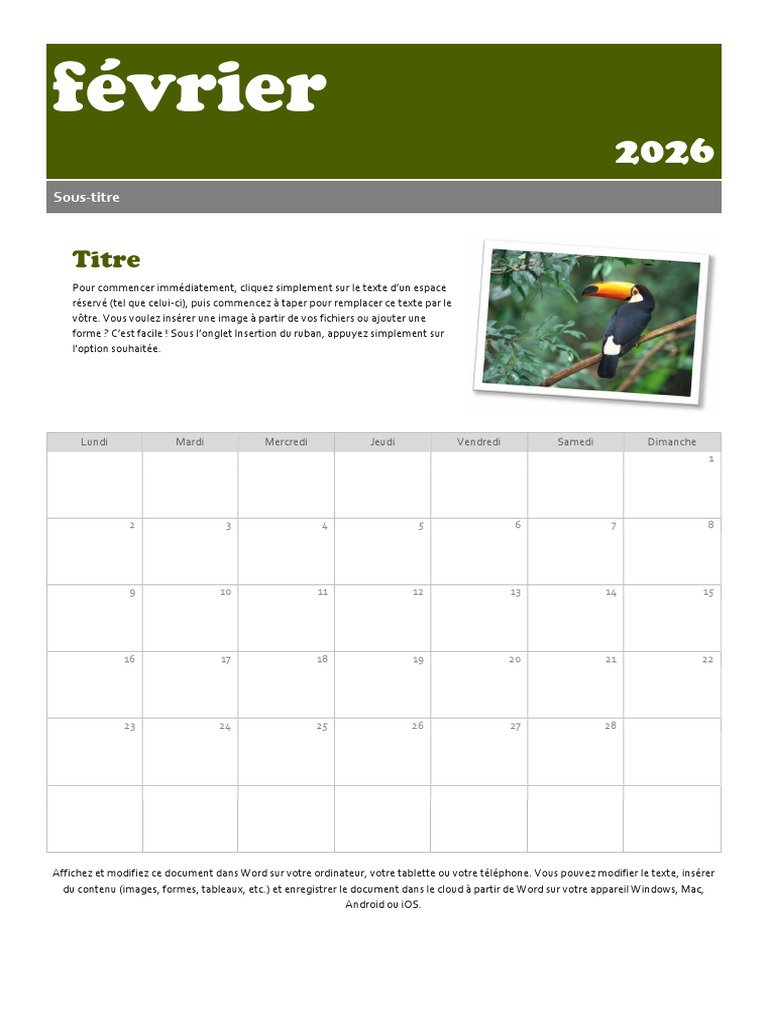 février

2026

Sous-titre

Titre

Pour commencer immédiatement, cliquez simplement sur le texte d'un espace réservé (tel que celui-ci), puis commencez à taper pour remplacer ce texte par le vôtre. Vous voulez insérer une image à partir de vos fichiers ou ajouter une forme ? C'est facile ! Sous l'onglet Insertion du ruban, appuyez simplement sur l'option souhaitée.

| Lundi | Mardi | Mercredi | Jeudi | Vendredi | Samedi | Dimanche |
|---|---|---|---|---|---|---|
| | | | | | | 1 |
| 2 | 3 | 4 | 5 | 6 | 7 | 8 |
| 9 | 10 | 11 | 12 | 13 | 14 | 15 |
| 16 | 17 | 18 | 19 | 20 | 21 | 22 |
| 23 | 24 | 25 | 26 | 27 | 28 | |
| | | | | | | |

Affichez et modifiez ce document dans Word sur votre ordinateur, votre tablette ou votre téléphone. Vous pouvez modifier le texte, insérer du contenu (images, formes, tableaux, etc.) et enregistrer le document dans le cloud à partir de Word sur votre appareil Windows, Mac, Android ou iOS.